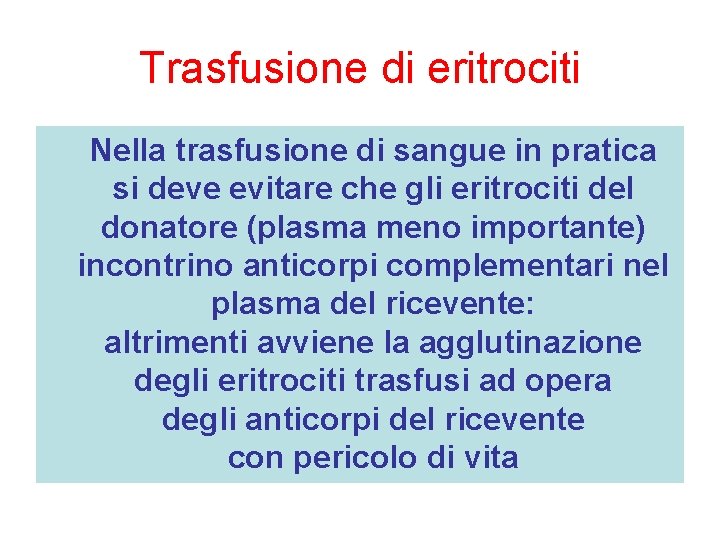 Trasfusione di eritrociti

Nella trasfusione di sangue in pratica si deve evitare che gli eritrociti del donatore (plasma meno importante) incontrino anticorpi complementari nel plasma del ricevente:
altrimenti avviene la agglutinazione degli eritrociti trasfusi ad opera degli anticorpi del ricevente con pericolo di vita